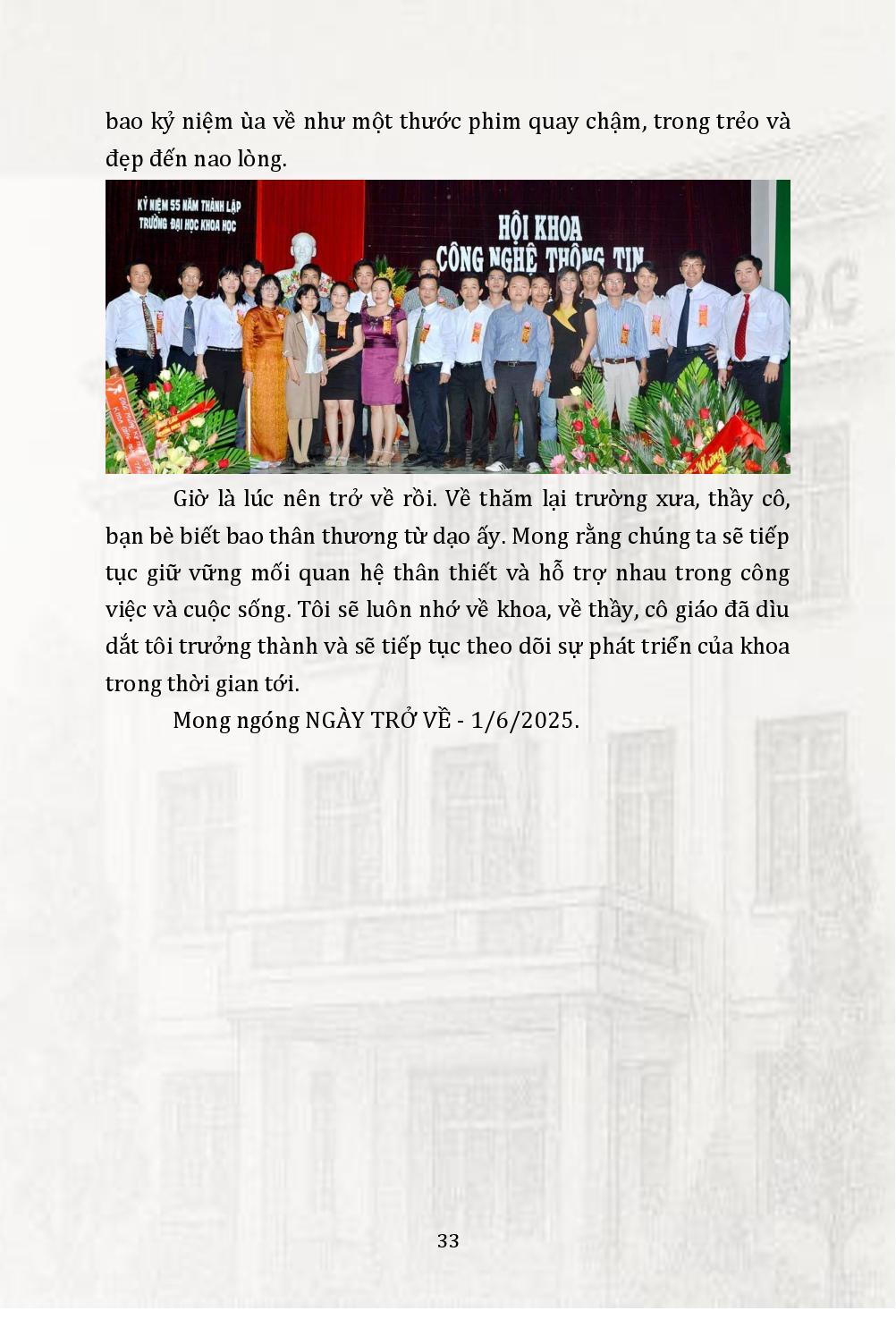 bao kỷ niệm ùa về như một thước phim quay chậm, trong trẻo và đẹp đến nao lòng.

KỶ NIỆM 55 NĂM THÀNH LẬP TRƯỜNG ĐẠI HỌC KHOA HỌC

HỘI KHOA CÔNG NGHỆ THÔNG TIN

Giờ là lúc nên trở về rồi. Về thăm lại trường xưa, thầy cô, bạn bè biết bao thân thương từ dạo ấy. Mong rằng chúng ta sẽ tiếp tục giữ vững mối quan hệ thân thiết và hỗ trợ nhau trong công việc và cuộc sống. Tôi sẽ luôn nhớ về khoa, về thầy, cô giáo đã dìu dắt tôi trưởng thành và sẽ tiếp tục theo dõi sự phát triển của khoa trong thời gian tới.

Mong ngóng NGÀY TRỞ VỀ - 1/6/2025.

33